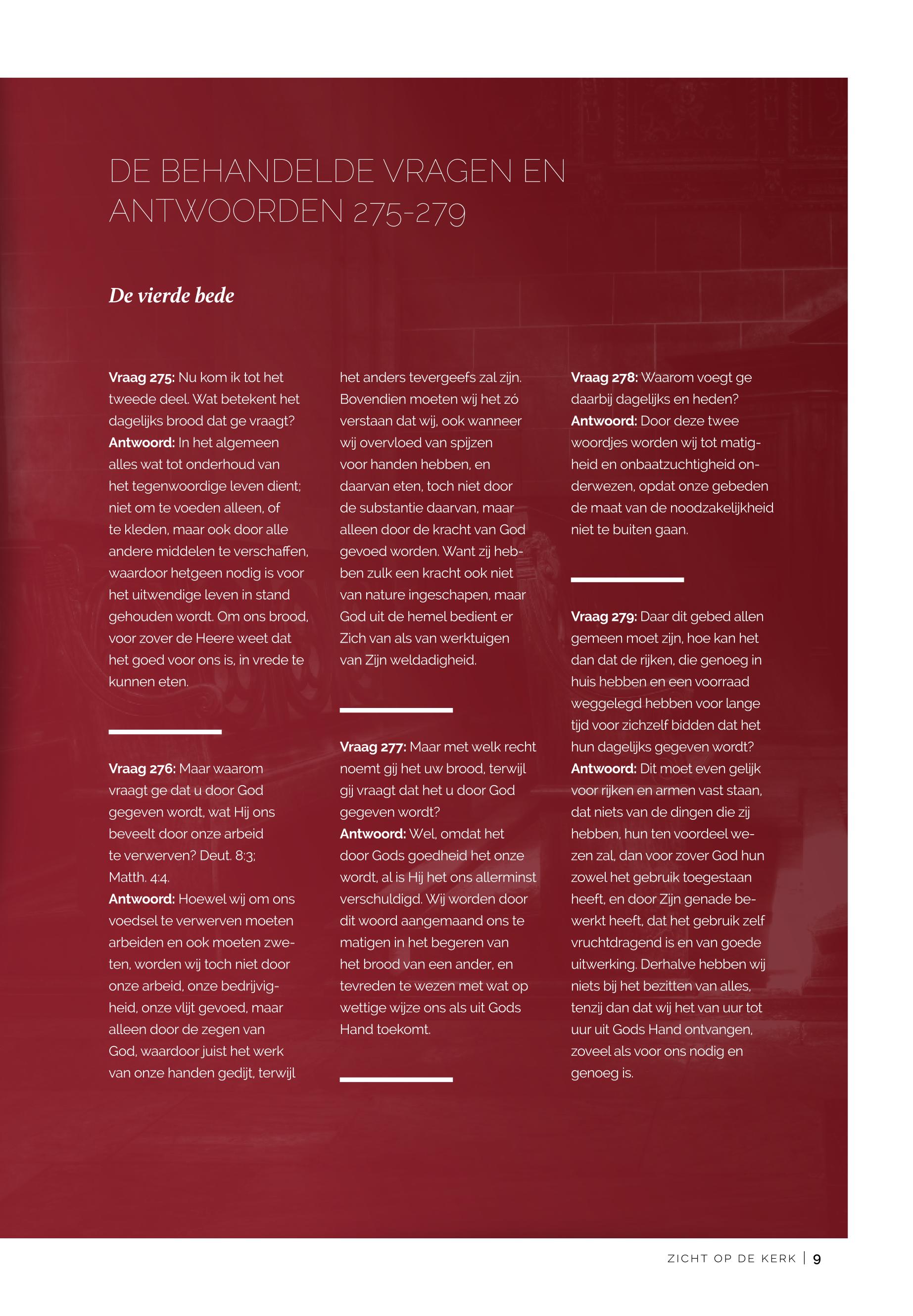 DE BEHANDELDE VRAGEN EN ANTWOORDEN 275-279

De vierde bede

Vraag 275: Nu kom ik tot het tweede deel. Wat betekent het dagelijks brood dat ge vraagt?
Antwoord: In het algemeen alles wat tot onderhoud van het tegenwoordige leven dient; niet om te voeden alleen, of te kleden, maar ook door alle andere middelen te verschaffen, waardoor hetgeen nodig is voor het uitwendige leven in stand gehouden wordt. Om ons brood, voor zover de Heere weet dat het goed voor ons is, in vrede te kunnen eten.

Vraag 276: Maar waarom vraagt ge dat u door God gegeven wordt, wat Hij ons beveelt door onze arbeid te verwerven? Deut. 8:3; Matth. 4:4.
Antwoord: Hoewel wij om ons voedsel te verwerven moeten arbeiden en ook moeten zweten, worden wij toch niet door onze arbeid, onze bedrijvigheid, onze vlijt gevoed, maar alleen door de zegen van God, waardoor juist het werk van onze handen gedijt, terwijl het anders tevergeefs zal zijn. Bovendien moeten wij het zó verstaan dat wij, ook wanneer wij overvloed van spijzen voor handen hebben, en daarvan eten, toch niet door de substantie daarvan, maar alleen door de kracht van God gevoed worden. Want zij hebben zulk een kracht ook niet van nature ingeschapen, maar God uit de hemel bedient er Zich van als van werktuigen van Zijn weldadigheid.

Vraag 277: Maar met welk recht noemt gij het uw brood, terwijl gij vraagt dat het u door God gegeven wordt?
Antwoord: Wel, omdat het door Gods goedheid het onze wordt, al is Hij het ons allerminst verschuldigd. Wij worden door dit woord aangemaand ons te matigen in het begeren van het brood van een ander, en tevreden te wezen met wat op wettige wijze ons als uit Gods Hand toekomt.

Vraag 278: Waarom voegt ge daarbij dagelijks en heden?
Antwoord: Door deze twee woordjes worden wij tot matigheid en onbaatzuchtigheid onderwezen, opdat onze gebeden de maat van de noodzakelijkheid niet te buiten gaan.

Vraag 279: Daar dit gebed allen gemeen moet zijn, hoe kan het dan dat de rijken, die genoeg in huis hebben en een voorraad weggelegd hebben voor lange tijd voor zichzelf bidden dat het hun dagelijks gegeven wordt?
Antwoord: Dit moet even gelijk voor rijken en armen vast staan, dat niets van de dingen die zij hebben, hun ten voordeel wezen zal, dan voor zover God hun zowel het gebruik toegestaan heeft, en door Zijn genade bewerkt heeft, dat het gebruik zelf vruchtdragend is en van goede uitwerking. Derhalve hebben wij niets bij het bezitten van alles, tenzij dan dat wij het van uur tot uur uit Gods Hand ontvangen, zoveel als voor ons nodig en genoeg is.

ZICHT OP DE KERK | 9